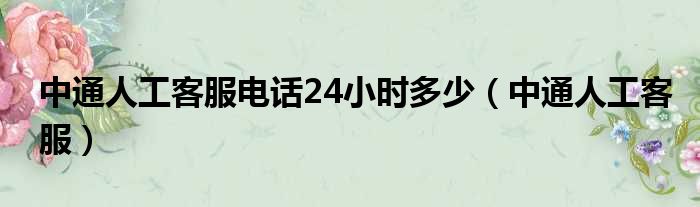 中通人工客服电话24小时多少（中通人工客服）